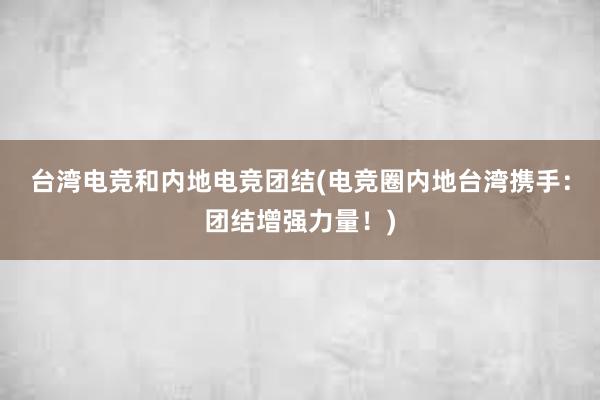 台湾电竞和内地电竞团结(电竞圈内地台湾携手：团结增强力量！)